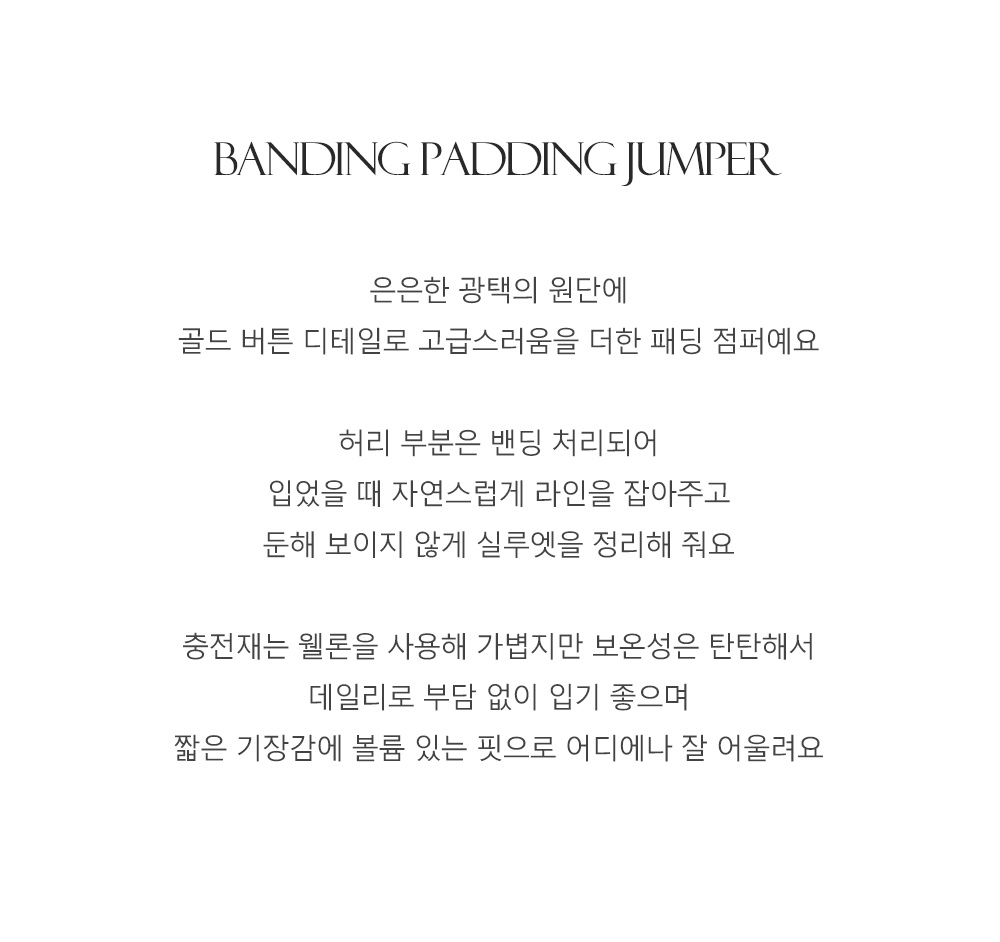 BANDING PADDING JUMPER

은은한 광택의 원단에
골드 버튼 디테일로 고급스러움을 더한 패딩 점퍼예요

허리 부분은 밴딩 처리되어
입었을 때 자연스럽게 라인을 잡아주고
둔해 보이지 않게 실루엣을 정리해 줘요

충전재는 웰론을 사용해 가볍지만 보온성은 탄탄해서
데일리로 부담 없이 입기 좋으며
짧은 기장감에 볼륨 있는 핏으로 어디에나 잘 어울려요